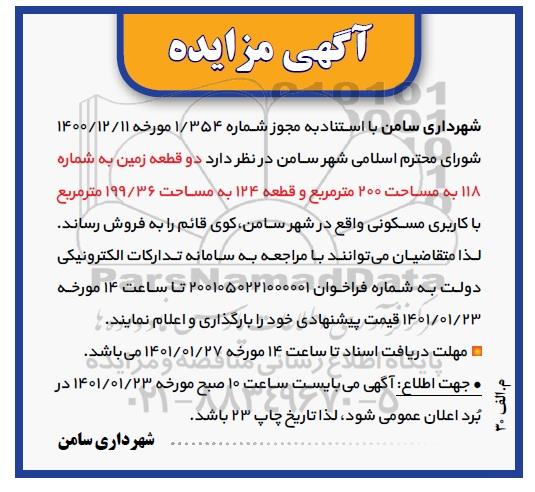 آگهی مزایده

شهرداری سامن با استناد به مجوز شماره ۱/۳۵۴ مورخه ۱۴۰۰/۱۲/۱۱ شورای محترم اسلامی شهر سامن در نظر دارد دو قطعه زمین به شماره ۱۱۸ به مساحت ۲۰۰ مترمربع و قطعه ۱۲۴ به مساحت ۱۹۹/۳۶ مترمربع با کاربری مسکونی واقع در شهر سامن، کوی قائم را به فروش رساند. لذا متقاضیان می‌توانند با مراجعه به سامانه تدارکات الکترونیکی دولت به شماره فراخوان ۲۰۰۱۰۵۰۲۲۱۰۰۰۰۰۱ تا ساعت ۱۴ مورخه ۱۴۰۱/۰۱/۲۳ قیمت پیشنهادی خود را بارگذاری و اعلام نمایند.

مهلت دریافت اسناد تا ساعت ۱۴ مورخه ۱۴۰۱/۰۱/۲۷ می‌باشد.

• جهت اطلاع: آگهی می‌بایست ساعت ۱۰ صبح مورخه ۱۴۰۱/۰۱/۲۳ در بُرد اعلان عمومی شود، لذا تاریخ چاپ ۲۳ باشد.

شهرداری سامن

م.الف ۳۰

ParsNamadData
پایگاه اطلاع رسانی مناقصه و مزایده
۰۲۱-۸۸۳۴۹۶۷۰-۵